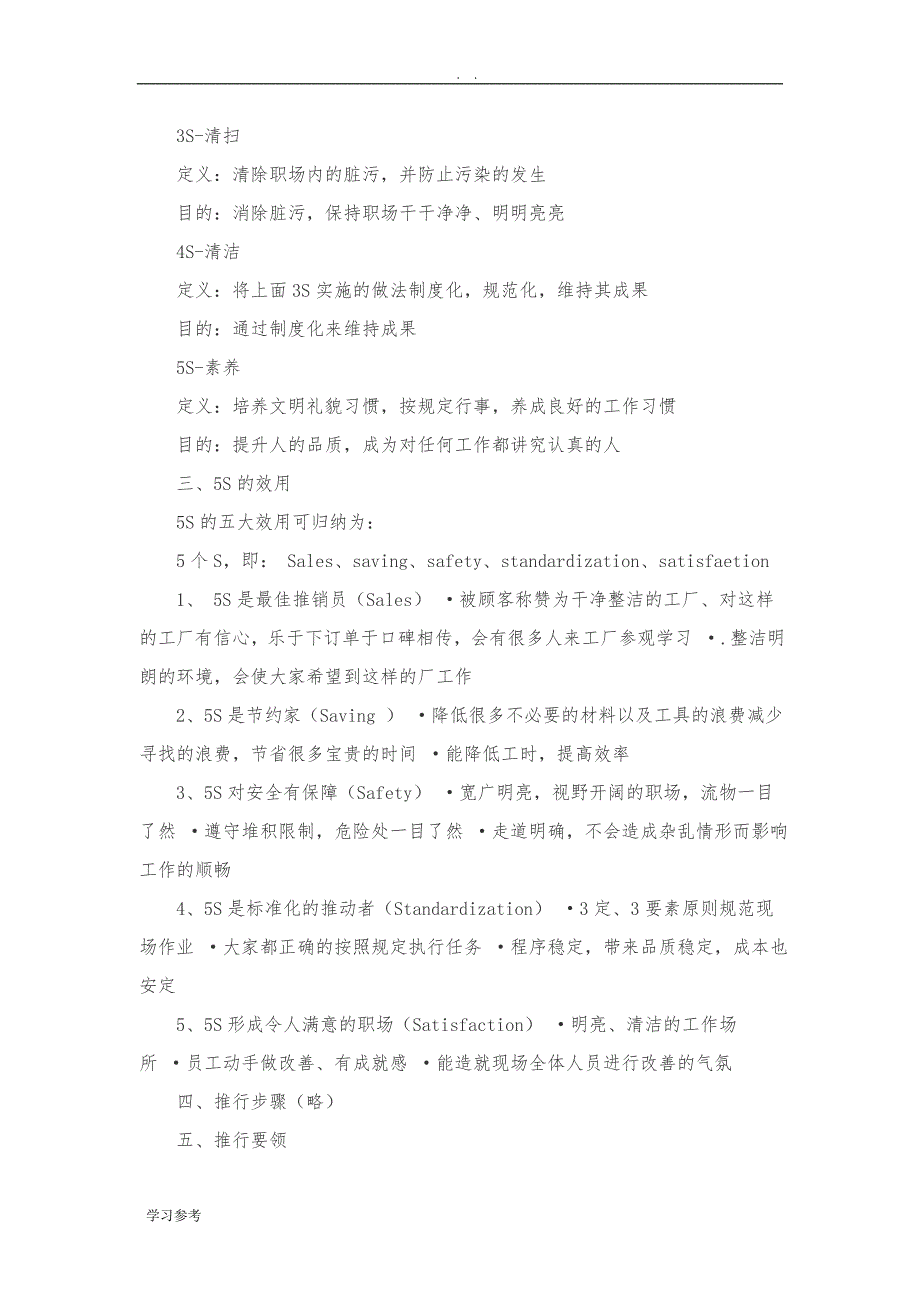 . .

3S-清扫

定义：清除职场内的脏污，并防止污染的发生

目的：消除脏污，保持职场干干净净、明明亮亮

4S-清洁

定义：将上面 3S 实施的做法制度化，规范化，维持其成果

目的：通过制度化来维持成果

5S-素养

定义：培养文明礼貌习惯，按规定行事，养成良好的工作习惯

目的：提升人的品质，成为对任何工作都讲究认真的人

三、5S 的效用

5S 的五大效用可归纳为：

5 个 S，即： Sales、saving、safety、standardization、satisfaetion

1、 5S 是最佳推销员（Sales） •被顾客称赞为干净整洁的工厂、对这样的工厂有信心，乐于下订单于口碑相传，会有很多人来工厂参观学习 •.整洁明朗的环境，会使大家希望到这样的厂工作

2、5S 是节约家（Saving ） •降低很多不必要的材料以及工具的浪费减少寻找的浪费，节省很多宝贵的时间 •能降低工时，提高效率

3、5S 对安全有保障（Safety） •宽广明亮，视野开阔的职场，流物一目了然 •遵守堆积限制，危险处一目了然 •走道明确，不会造成杂乱情形而影响工作的顺畅

4、5S 是标准化的推动者（Standardization） •3 定、3 要素原则规范现场作业 •大家都正确的按照规定执行任务 •程序稳定，带来品质稳定，成本也安定

5、5S 形成令人满意的职场（Satisfaction） •明亮、清洁的工作场所 •员工动手做改善、有成就感 •能造就现场全体人员进行改善的气氛

四、推行步骤（略）

五、推行要领

学习参考